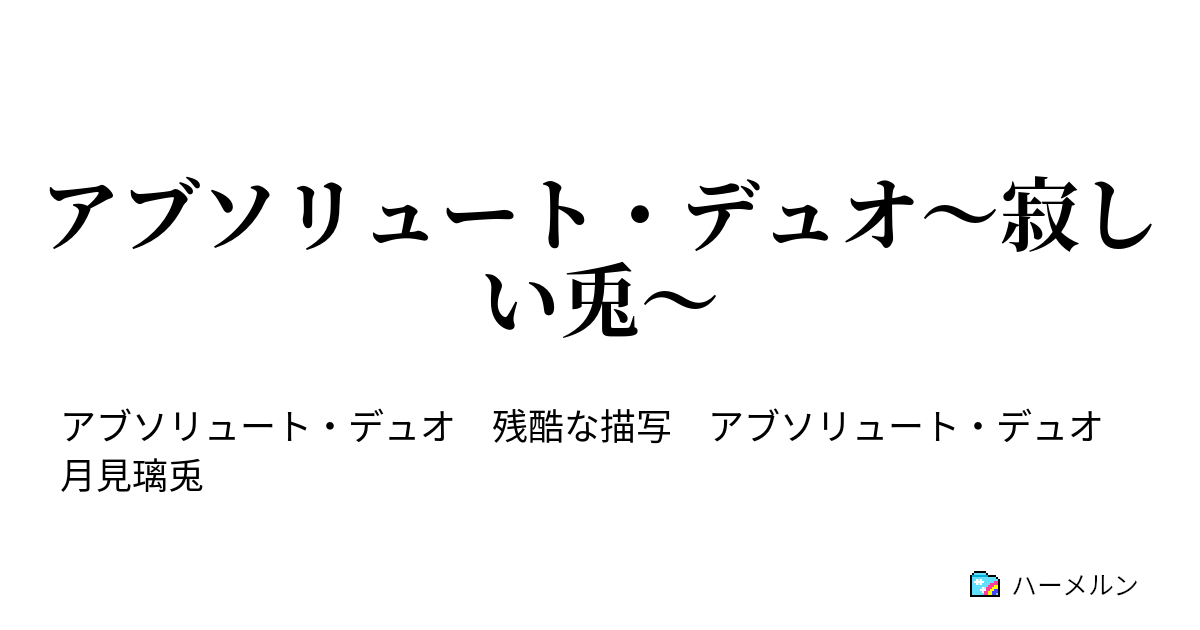 アブソリュート・デュオ～寂しい兎～

アブソリュート・デュオ　残酷な描写　アブソリュート・デュオ 月見璃兎

ハーメルン